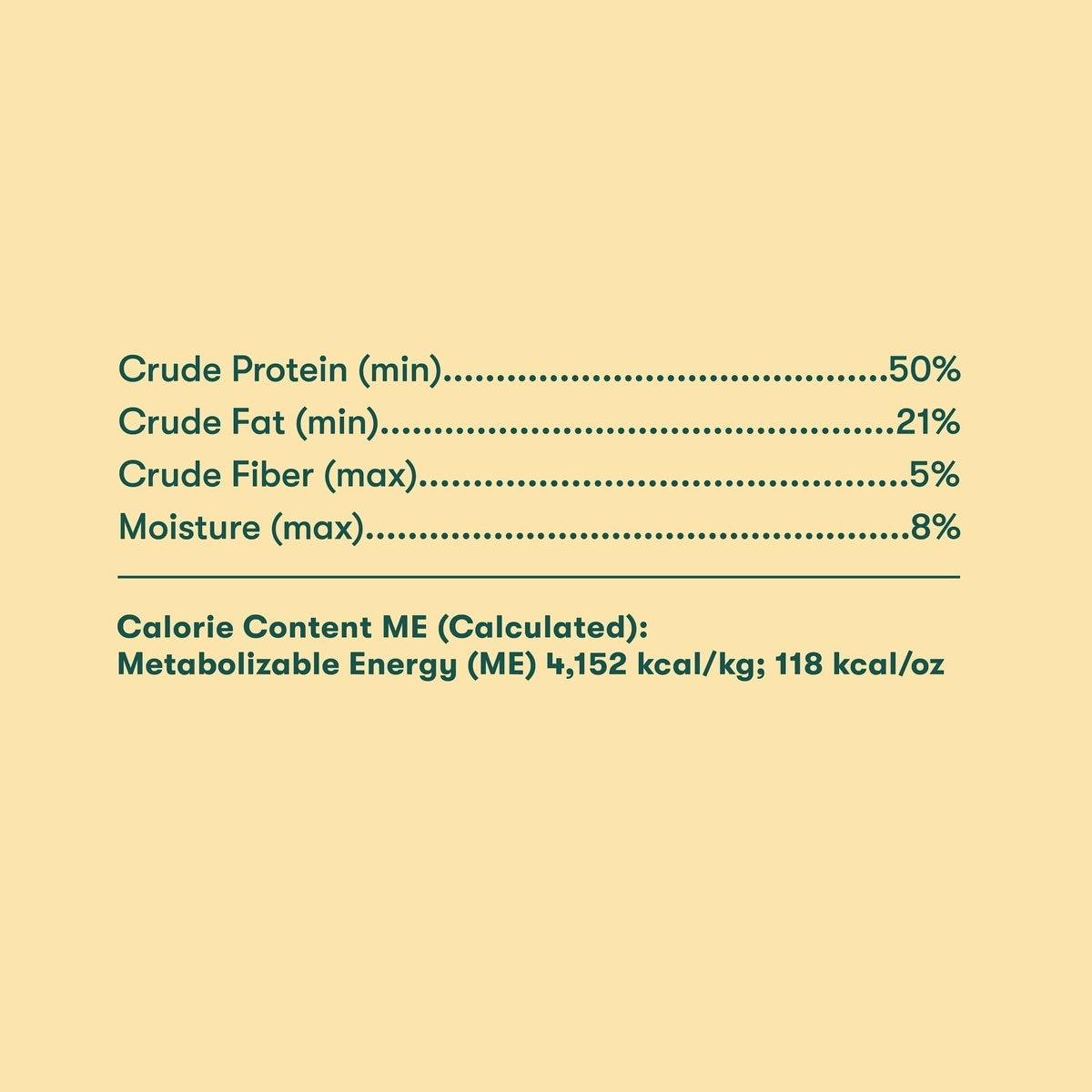 Crude Protein (min) 50%
Crude Fat (min) 21%
Crude Fiber (max) 5%
Moisture (max) 8%

Calorie Content ME (Calculated):
Metabolizable Energy (ME) 4,152 kcal/kg; 118 kcal/oz